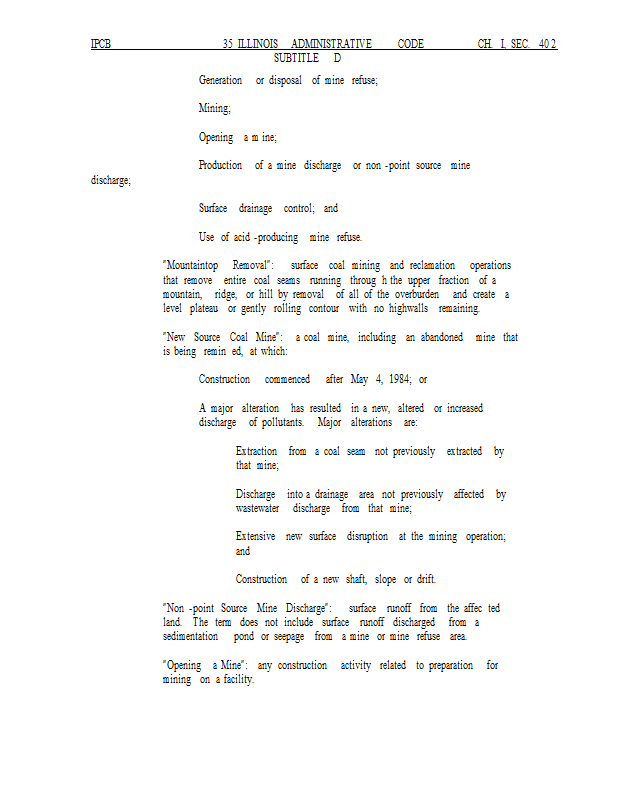 IPCB 35 ILLINOIS ADMINISTRATIVE CODE CH. I, SEC. 402
SUBTITLE D

Generation or disposal of mine refuse;

Mining;

Opening a m ine;

Production of a mine discharge or non -point source mine discharge;

Surface drainage control; and

Use of acid -producing mine refuse.

"Mountaintop Removal": surface coal mining and reclamation operations that remove entire coal seams running throug h the upper fraction of a mountain, ridge, or hill by removal of all of the overburden and create a level plateau or gently rolling contour with no highwalls remaining.

"New Source Coal Mine": a coal mine, including an abandoned mine that is being remin ed, at which:

Construction commenced after May 4, 1984; or

A major alteration has resulted in a new, altered or increased discharge of pollutants. Major alterations are:

Extraction from a coal seam not previously extracted by that mine;

Discharge into a drainage area not previously affected by wastewater discharge from that mine;

Extensive new surface disruption at the mining operation; and

Construction of a new shaft, slope or drift.

"Non -point Source Mine Discharge": surface runoff from the affec ted land. The term does not include surface runoff discharged from a sedimentation pond or seepage from a mine or mine refuse area.

"Opening a Mine": any construction activity related to preparation for mining on a facility.